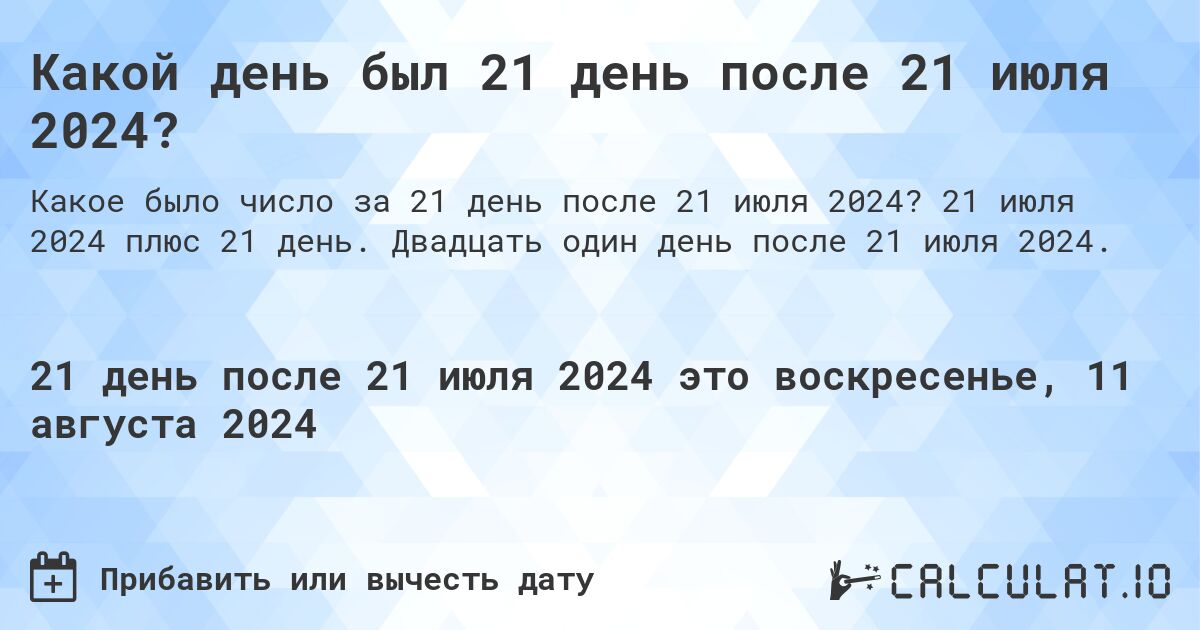 Какой день был 21 день после 21 июля 2024?

Какое было число за 21 день после 21 июля 2024? 21 июля 2024 плюс 21 день. Двадцать один день после 21 июля 2024.

21 день после 21 июля 2024 это воскресенье, 11 августа 2024

Прибавить или вычесть дату

CALCULAT.IO